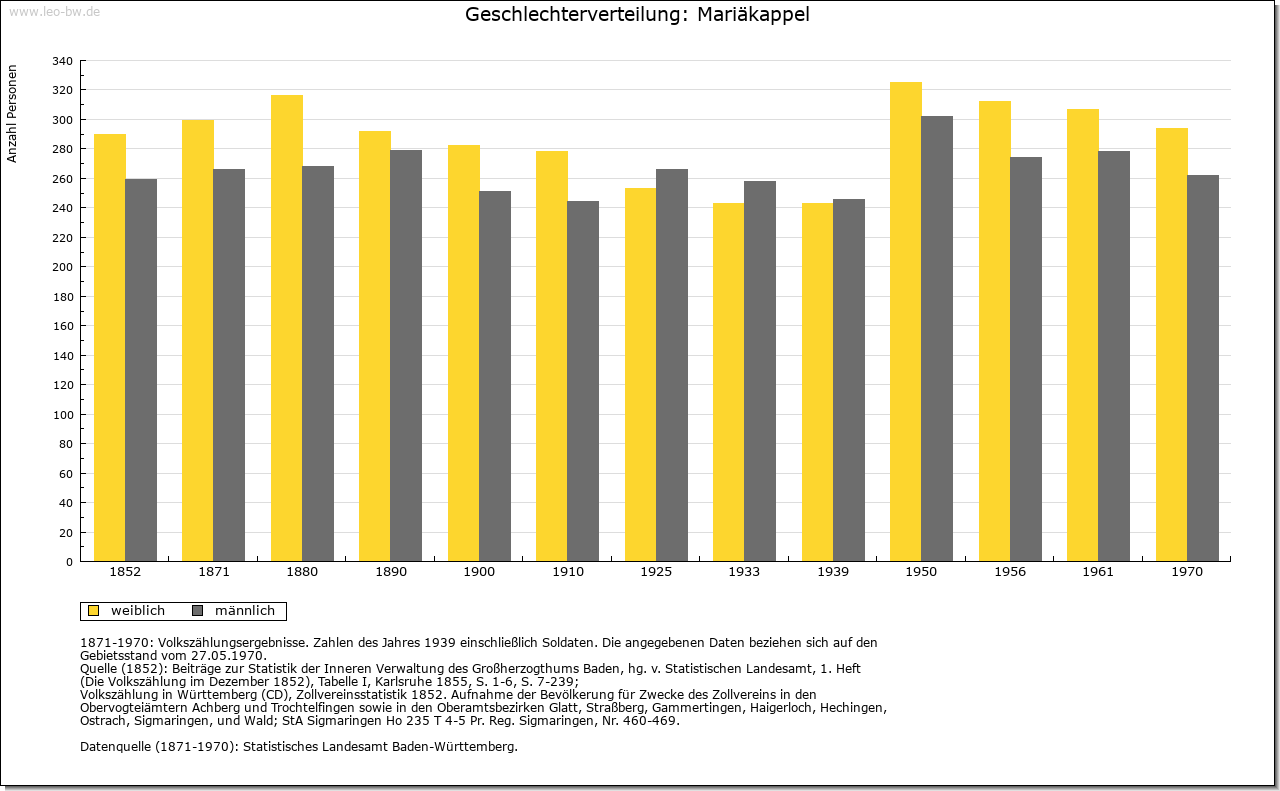 www.leo-bw.de

Geschlechterverteilung: Mariäkappel

Anzahl Personen

340
320
300
280
260
240
220
200
180
160
140
120
100
80
60
40
20
0

1852 1871 1880 1890 1900 1910 1925 1933 1939 1950 1956 1961 1970

weiblich männlich

1871-1970: Volkszählungsergebnisse. Zahlen des Jahres 1939 einschließlich Soldaten. Die angegebenen Daten beziehen sich auf den Gebietsstand vom 27.05.1970.
Quelle (1852): Beiträge zur Statistik der Inneren Verwaltung des Großherzogthums Baden, hg. v. Statistischen Landesamt, 1. Heft (Die Volkszählung im Dezember 1852), Tabelle I, Karlsruhe 1855, S. 1-6, S. 7-239;
Volkszählung in Württemberg (CD), Zollvereinsstatistik 1852. Aufnahme der Bevölkerung für Zwecke des Zollvereins in den Obervogteiämtern Achberg und Trochtelfingen sowie in den Oberamtsbezirken Glatt, Straßberg, Gammertingen, Haigerloch, Hechingen, Ostrach, Sigmaringen, und Wald; StA Sigmaringen Ho 235 T 4-5 Pr. Reg. Sigmaringen, Nr. 460-469.

Datenquelle (1871-1970): Statistisches Landesamt Baden-Württemberg.